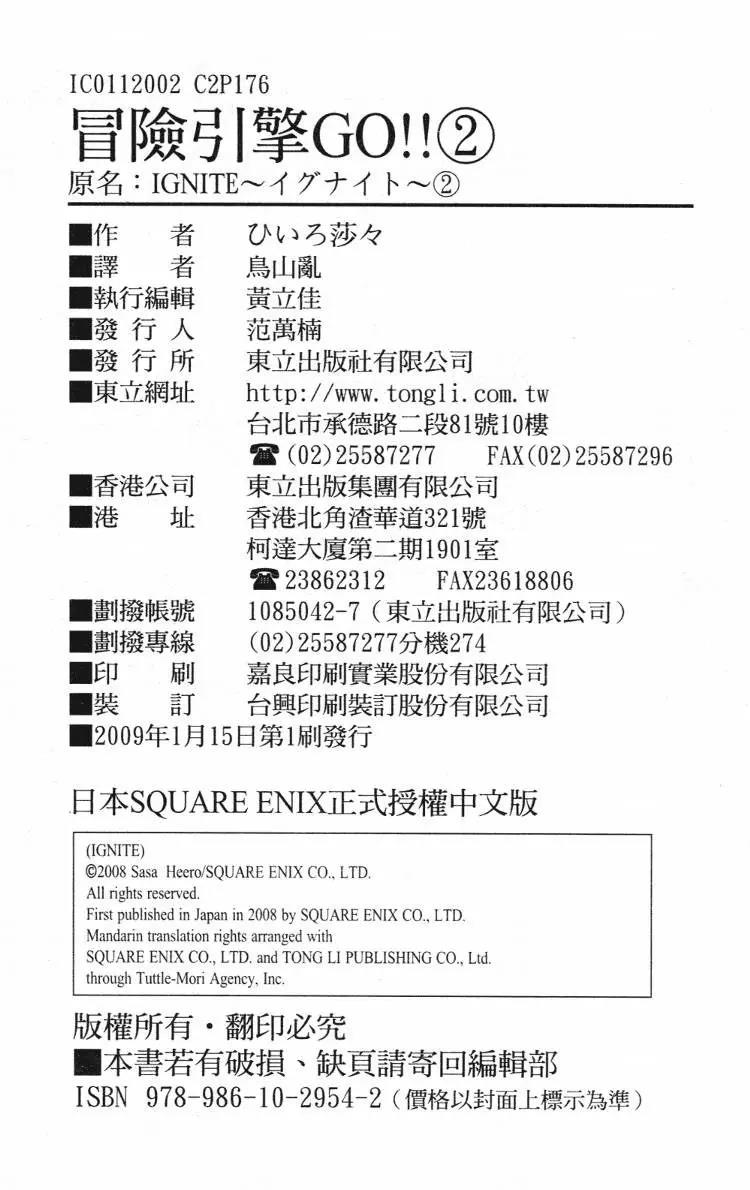 IC0112002 C2P176

冒險引擎GO!!②

原名:IGNITE～イグナイト～②

■作 者 ひいろ莎々
■譯 者 鳥山亂
■執行編輯 黃立佳
■發 行 人 范萬楠
■發 行 所 東立出版社有限公司
■東立網址 http://www.tongli.com.tw
台北市承德路二段81號10樓
☎(02)25587277 FAX(02)25587296
■香港公司 東立出版集團有限公司
■港 址 香港北角渣華道321號
柯達大廈第二期1901室
☎23862312 FAX23618806
■劃撥帳號 1085042-7(東立出版社有限公司)
■劃撥專線 (02)25587277分機274
■印 刷 嘉良印刷實業股份有限公司
■裝 訂 台興印刷裝訂股份有限公司
■2009年1月15日第1刷發行

日本SQUARE ENIX正式授權中文版

(IGNITE)
©2008 Sasa Heero/SQUARE ENIX CO., LTD.
All rights reserved.
First published in Japan in 2008 by SQUARE ENIX CO., LTD.
Mandarin translation rights arranged with
SQUARE ENIX CO., LTD. and TONG LI PUBLISHING CO., Ltd.
through Tuttle-Mori Agency, Inc.

版權所有・翻印必究
■本書若有破損、缺頁請寄回編輯部
ISBN 978-986-10-2954-2(價格以封面上標示為準)